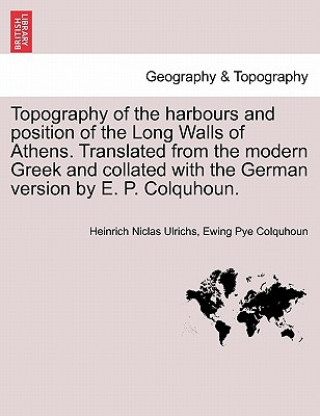 BRITISH LIBRARY

Geography & Topography

Topography of the harbours and position of the Long Walls of Athens. Translated from the modern Greek and collated with the German version by E. P. Colquhoun.

Heinrich Niclas Ulrichs, Ewing Pye Colquhoun